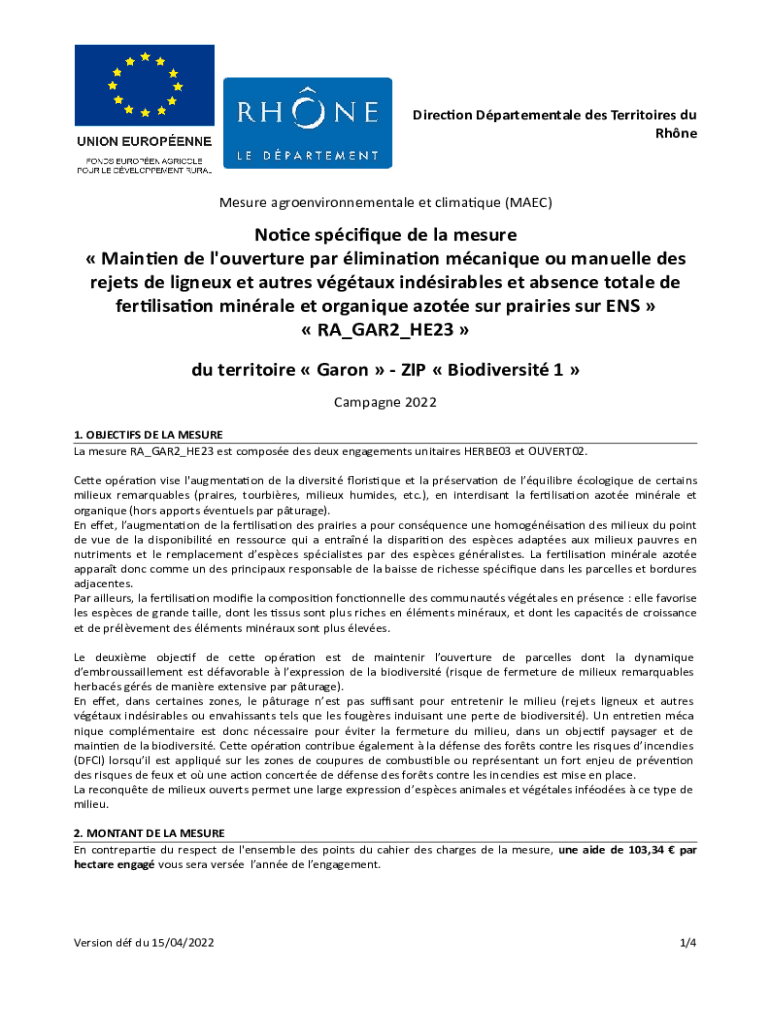 UNION EUROPÉENNE
FONDS EUROPÉEN AGRICOLE POUR LE DÉVELOPPEMENT RURAL

RHÔNE
LE DÉPARTEMENT

Direction Départementale des Territoires du Rhône

Mesure agroenvironnementale et climatique (MAEC)

Notice spécifique de la mesure
« Maintien de l'ouverture par élimination mécanique ou manuelle des rejets de ligneux et autres végétaux indésirables et absence totale de fertilisation minérale et organique azotée sur prairies sur ENS »
« RA_GAR2_HE23 »

du territoire « Garon » - ZIP « Biodiversité 1 »

Campagne 2022

1. OBJECTIFS DE LA MESURE
La mesure RA_GAR2_HE23 est composée des deux engagements unitaires HERBE03 et OUVERT02.

Cette opération vise l'augmentation de la diversité floristique et la préservation de l'équilibre écologique de certains milieux remarquables (praires, tourbières, milieux humides, etc.), en interdisant la fertilisation azotée minérale et organique (hors apports éventuels par pâturage).
En effet, l'augmentation de la fertilisation des prairies a pour conséquence une homogénéisation des milieux du point de vue de la disponibilité en ressource qui a entraîné la disparition des espèces adaptées aux milieux pauvres en nutriments et le remplacement d'espèces spécialistes par des espèces généralistes. La fertilisation minérale azotée apparaît donc comme un des principaux responsable de la baisse de richesse spécifique dans les parcelles et bordures adjacentes.
Par ailleurs, la fertilisation modifie la composition fonctionnelle des communautés végétales en présence : elle favorise les espèces de grande taille, dont les tissus sont plus riches en éléments minéraux, et dont les capacités de croissance et de prélèvement des éléments minéraux sont plus élevées.

Le deuxième objectif de cette opération est de maintenir l'ouverture de parcelles dont la dynamique d'embroussaillement est défavorable à l'expression de la biodiversité (risque de fermeture de milieux remarquables herbacés gérés de manière extensive par pâturage).
En effet, dans certaines zones, le pâturage n'est pas suffisant pour entretenir le milieu (rejets ligneux et autres végétaux indésirables ou envahissants tels que les fougères induisant une perte de biodiversité). Un entretien méca nique complémentaire est donc nécessaire pour éviter la fermeture du milieu, dans un objectif paysager et de maintien de la biodiversité. Cette opération contribue également à la défense des forêts contre les risques d'incendies (DFCI) lorsqu'il est appliqué sur les zones de coupures de combustible ou représentant un fort enjeu de prévention des risques de feux et où une action concertée de défense des forêts contre les incendies est mise en place.
La reconquête de milieux ouverts permet une large expression d'espèces animales et végétales inféodées à ce type de milieu.

2. MONTANT DE LA MESURE
En contrepartie du respect de l'ensemble des points du cahier des charges de la mesure, une aide de 103,34 € par hectare engagé vous sera versée l'année de l'engagement.

Version déf du 15/04/2022

1/4